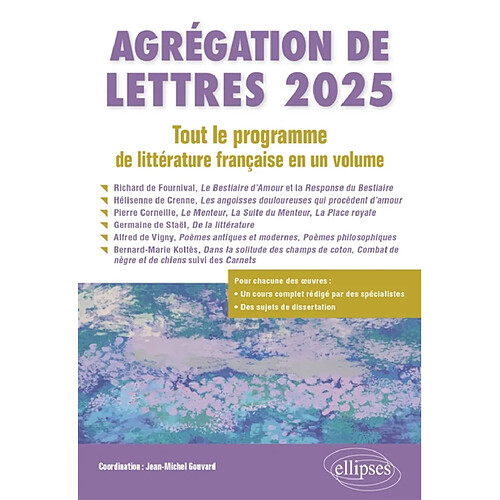 AGRÉGATION DE LETTRES 2025

Tout le programme
de littérature française en un volume

Richard de Fournival, Le Bestiaire d'Amour et la Response du Bestiaire
Hélisenne de Crenne, Les angoisses douloureuses qui procèdent d'amour
Pierre Corneille, Le Menteur, La Suite du Menteur, La Place royale
Germaine de Staël, De la littérature
Alfred de Vigny, Poèmes antiques et modernes, Poèmes philosophiques
Bernard-Marie Koltès, Dans la solitude des champs de coton, Combat de nègre et de chiens suivi des Carnets

Pour chacune des œuvres :
• Un cours complet rédigé par des spécialistes
• Des sujets de dissertation

Coordination : Jean-Michel Gouvard

ellipses